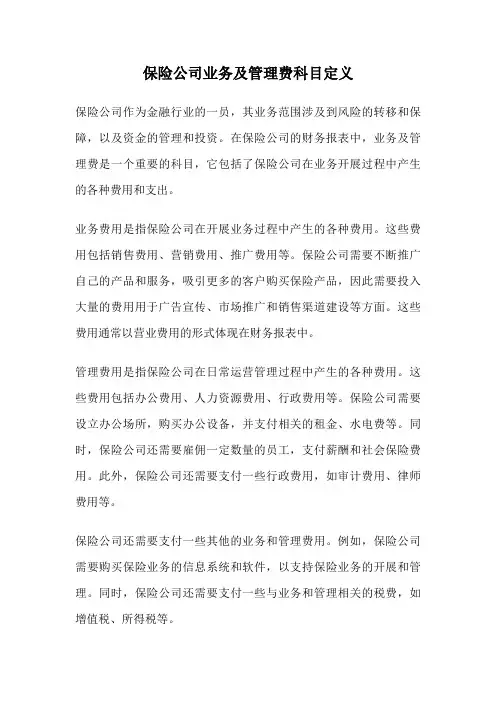 保险公司业务及管理费科目定义

保险公司作为金融行业的一员，其业务范围涉及到风险的转移和保障，以及资金的管理和投资。在保险公司的财务报表中，业务及管理费是一个重要的科目，它包括了保险公司在业务开展过程中产生的各种费用和支出。

业务费用是指保险公司在开展业务过程中产生的各种费用。这些费用包括销售费用、营销费用、推广费用等。保险公司需要不断推广自己的产品和服务，吸引更多的客户购买保险产品，因此需要投入大量的费用用于广告宣传、市场推广和销售渠道建设等方面。这些费用通常以营业费用的形式体现在财务报表中。

管理费用是指保险公司在日常运营管理过程中产生的各种费用。这些费用包括办公费用、人力资源费用、行政费用等。保险公司需要设立办公场所，购买办公设备，并支付相关的租金、水电费等。同时，保险公司还需要雇佣一定数量的员工，支付薪酬和社会保险费用。此外，保险公司还需要支付一些行政费用，如审计费用、律师费用等。

保险公司还需要支付一些其他的业务和管理费用。例如，保险公司需要购买保险业务的信息系统和软件，以支持保险业务的开展和管理。同时，保险公司还需要支付一些与业务和管理相关的税费，如增值税、所得税等。